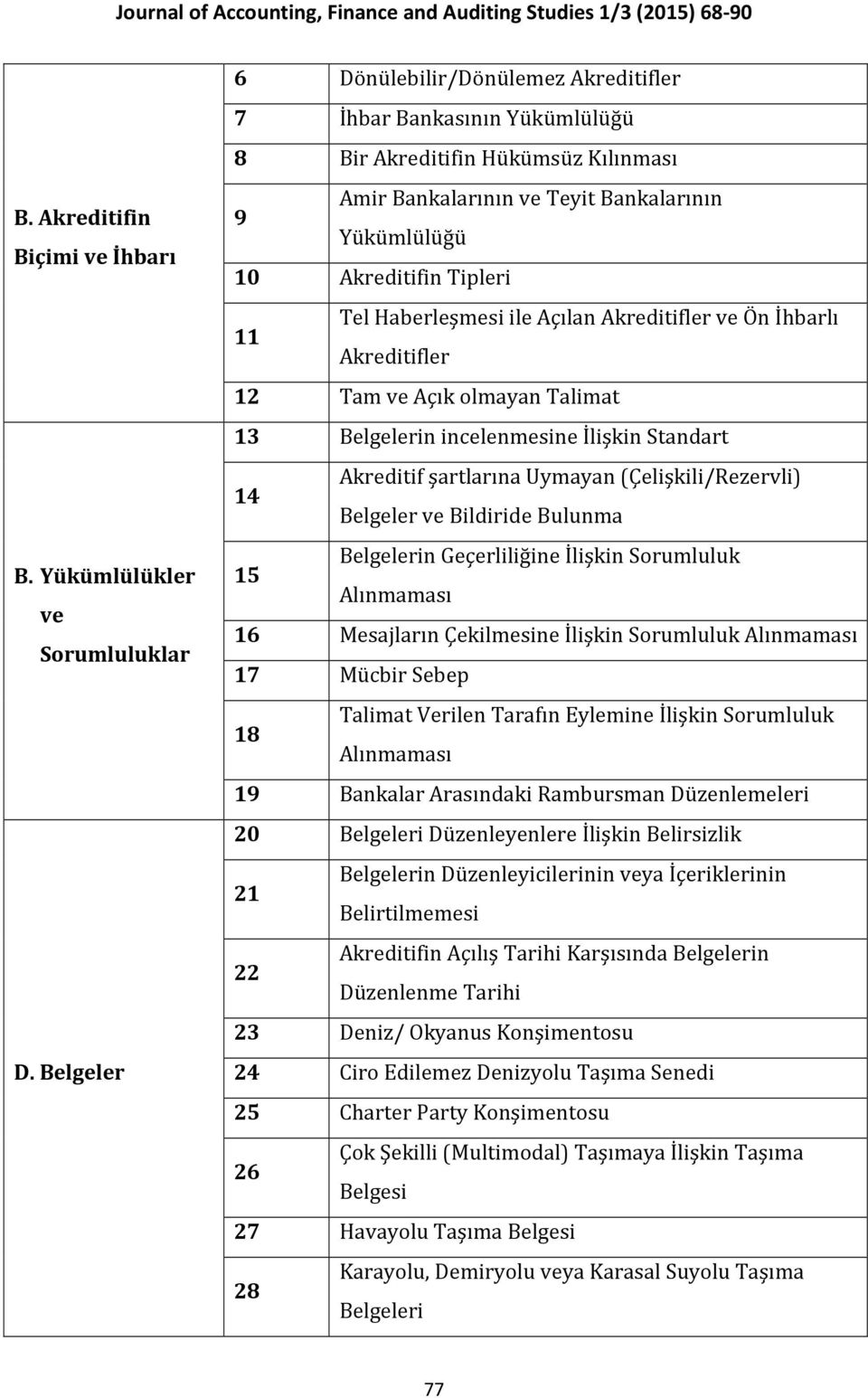 Journal of Accounting, Finance and Auditing Studies 1/3 (2015) 68-90

| | | |
|---|---|---|
| B. Akreditifin Biçimi ve İhbarı | 6 | Dönülebilir/Dönülemez Akreditifler |
| | 7 | İhbar Bankasının Yükümlülüğü |
| | 8 | Bir Akreditifin Hükümsüz Kılınması |
| | 9 | Amir Bankalarının ve Teyit Bankalarının Yükümlülüğü |
| | 10 | Akreditifin Tipleri |
| | 11 | Tel Haberleşmesi ile Açılan Akreditifler ve Ön İhbarlı Akreditifler |
| | 12 | Tam ve Açık olmayan Talimat |
| B. Yükümlülükler ve Sorumluluklar | 13 | Belgelerin incelenmesine İlişkin Standart |
| | 14 | Akreditif şartlarına Uymayan (Çelişkili/Rezervli) Belgeler ve Bildiride Bulunma |
| | 15 | Belgelerin Geçerliliğine İlişkin Sorumluluk Alınmaması |
| | 16 | Mesajların Çekilmesine İlişkin Sorumluluk Alınmaması |
| | 17 | Mücbir Sebep |
| | 18 | Talimat Verilen Tarafın Eylemine İlişkin Sorumluluk Alınmaması |
| | 19 | Bankalar Arasındaki Rambursman Düzenlemeleri |
| D. Belgeler | 20 | Belgeleri Düzenleyenlere İlişkin Belirsizlik |
| | 21 | Belgelerin Düzenleyicilerinin veya İçeriklerinin Belirtilmemesi |
| | 22 | Akreditifin Açılış Tarihi Karşısında Belgelerin Düzenlenme Tarihi |
| | 23 | Deniz/ Okyanus Konşimentosu |
| | 24 | Ciro Edilemez Denizyolu Taşıma Senedi |
| | 25 | Charter Party Konşimentosu |
| | 26 | Çok Şekilli (Multimodal) Taşımaya İlişkin Taşıma Belgesi |
| | 27 | Havayolu Taşıma Belgesi |
| | 28 | Karayolu, Demiryolu veya Karasal Suyolu Taşıma Belgeleri |

77